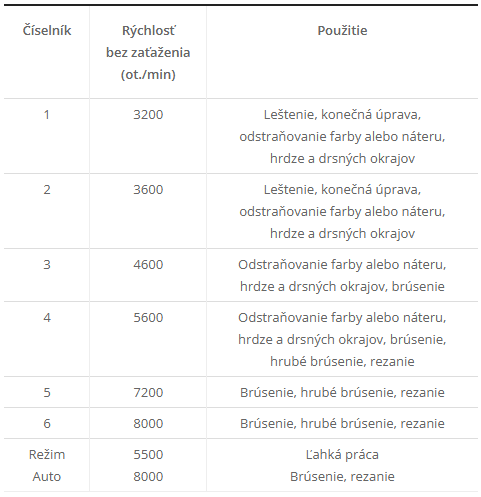 | Číselník | Rýchlosť bez zaťaženia (ot./min) | Použitie |
|---|---|---|
| 1 | 3200 | Leštenie, konečná úprava, odstraňovanie farby alebo náteru, hrdze a drsných okrajov |
| 2 | 3600 | Leštenie, konečná úprava, odstraňovanie farby alebo náteru, hrdze a drsných okrajov |
| 3 | 4600 | Odstraňovanie farby alebo náteru, hrdze a drsných okrajov, brúsenie |
| 4 | 5600 | Odstraňovanie farby alebo náteru, hrdze a drsných okrajov, brúsenie, hrubé brúsenie, rezanie |
| 5 | 7200 | Brúsenie, hrubé brúsenie, rezanie |
| 6 | 8000 | Brúsenie, hrubé brúsenie, rezanie |
| Režim Auto | 5500 8000 | Ľahká práca Brúsenie, rezanie |